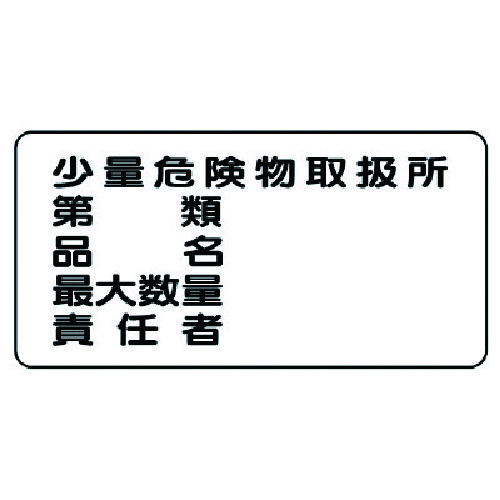 少量危険物取扱所
第　　類
品　　名
最大数量
責任者